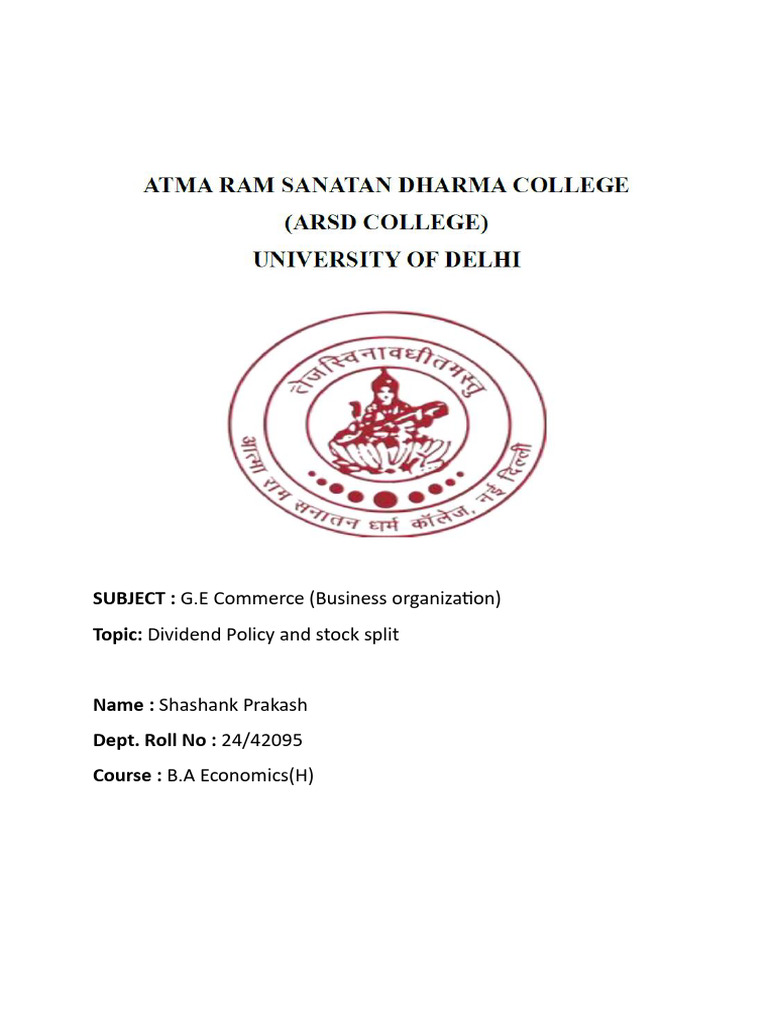 ATMA RAM SANATAN DHARMA COLLEGE
(ARSD COLLEGE)
UNIVERSITY OF DELHI

तेजस्विनावधीतमस्तु

आत्मा राम सनातन धर्म कॉलेज, नई दिल्ली

SUBJECT : G.E Commerce (Business organization)

Topic: Dividend Policy and stock split

Name : Shashank Prakash

Dept. Roll No : 24/42095

Course : B.A Economics(H)